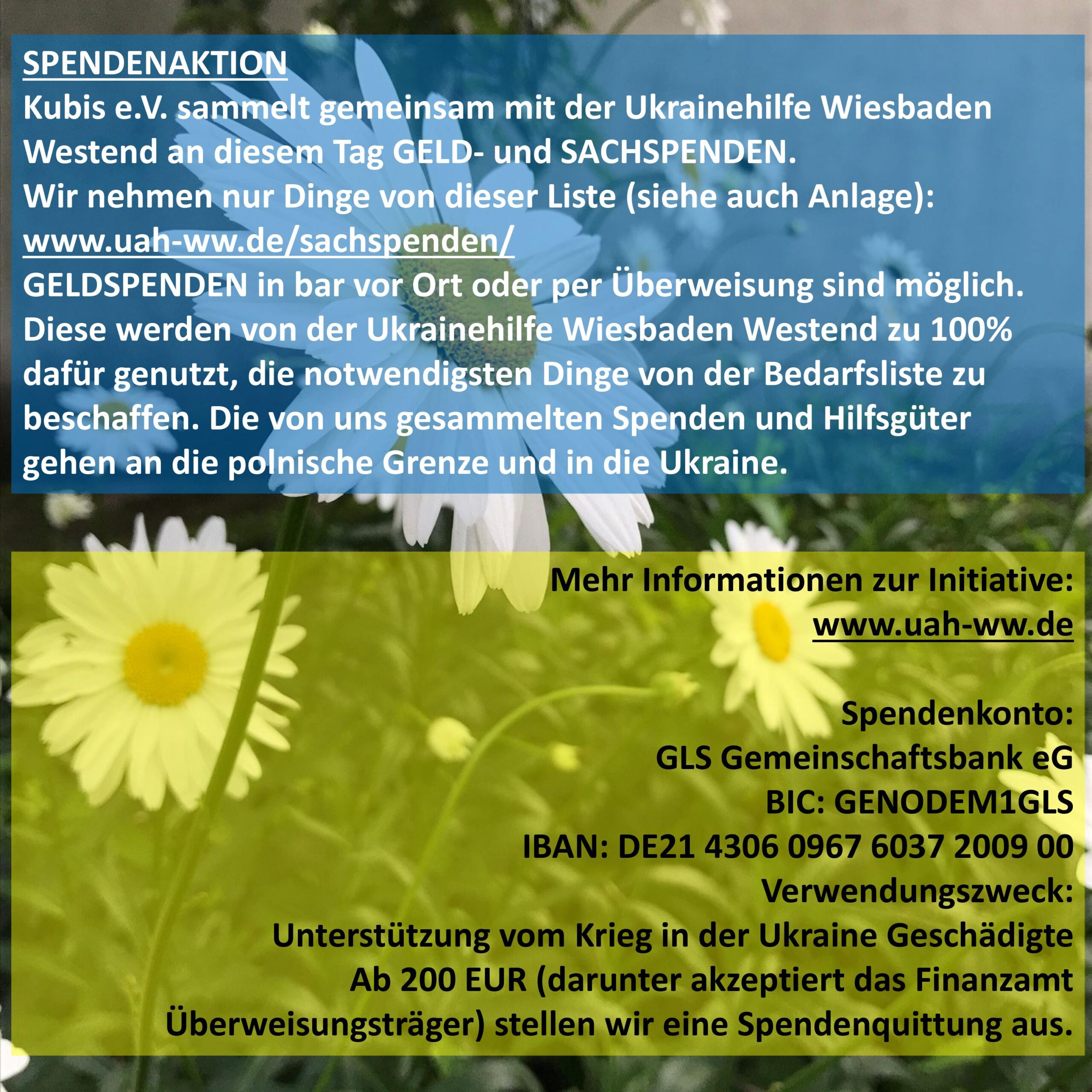 SPENDENAKTION
Kubis e.V. sammelt gemeinsam mit der Ukrainehilfe Wiesbaden Westend an diesem Tag GELD- und SACHSPENDEN.
Wir nehmen nur Dinge von dieser Liste (siehe auch Anlage):
www.uah-ww.de/sachspenden/
GELDSPENDEN in bar vor Ort oder per Überweisung sind möglich. Diese werden von der Ukrainehilfe Wiesbaden Westend zu 100% dafür genutzt, die notwendigsten Dinge von der Bedarfsliste zu beschaffen. Die von uns gesammelten Spenden und Hilfsgüter gehen an die polnische Grenze und in die Ukraine.

Mehr Informationen zur Initiative:
www.uah-ww.de

Spendenkonto:
GLS Gemeinschaftsbank eG
BIC: GENODEM1GLS
IBAN: DE21 4306 0967 6037 2009 00
Verwendungszweck:
Unterstützung vom Krieg in der Ukraine Geschädigte
Ab 200 EUR (darunter akzeptiert das Finanzamt Überweisungsträger) stellen wir eine Spendenquittung aus.